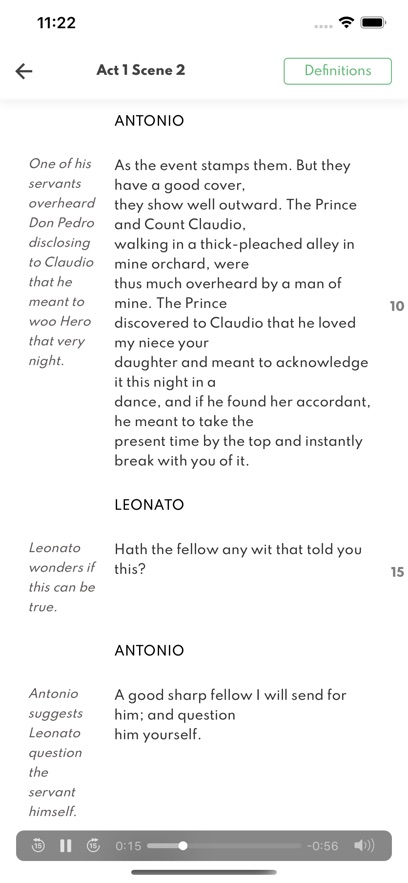 11:22

Act 1 Scene 2

Definitions

ANTONIO

One of his servants overheard Don Pedro disclosing to Claudio that he meant to woo Hero that very night.

As the event stamps them. But they have a good cover, they show well outward. The Prince and Count Claudio, walking in a thick-pleached alley in mine orchard, were thus much overheard by a man of mine. The Prince discovered to Claudio that he loved my niece your daughter and meant to acknowledge it this night in a dance, and if he found her accordant, he meant to take the present time by the top and instantly break with you of it.

10

LEONATO

Leonato wonders if this can be true.

Hath the fellow any wit that told you this?

15

ANTONIO

Antonio suggests Leonato question the servant himself.

A good sharp fellow I will send for him; and question him yourself.

15 15 0:15 -0:56